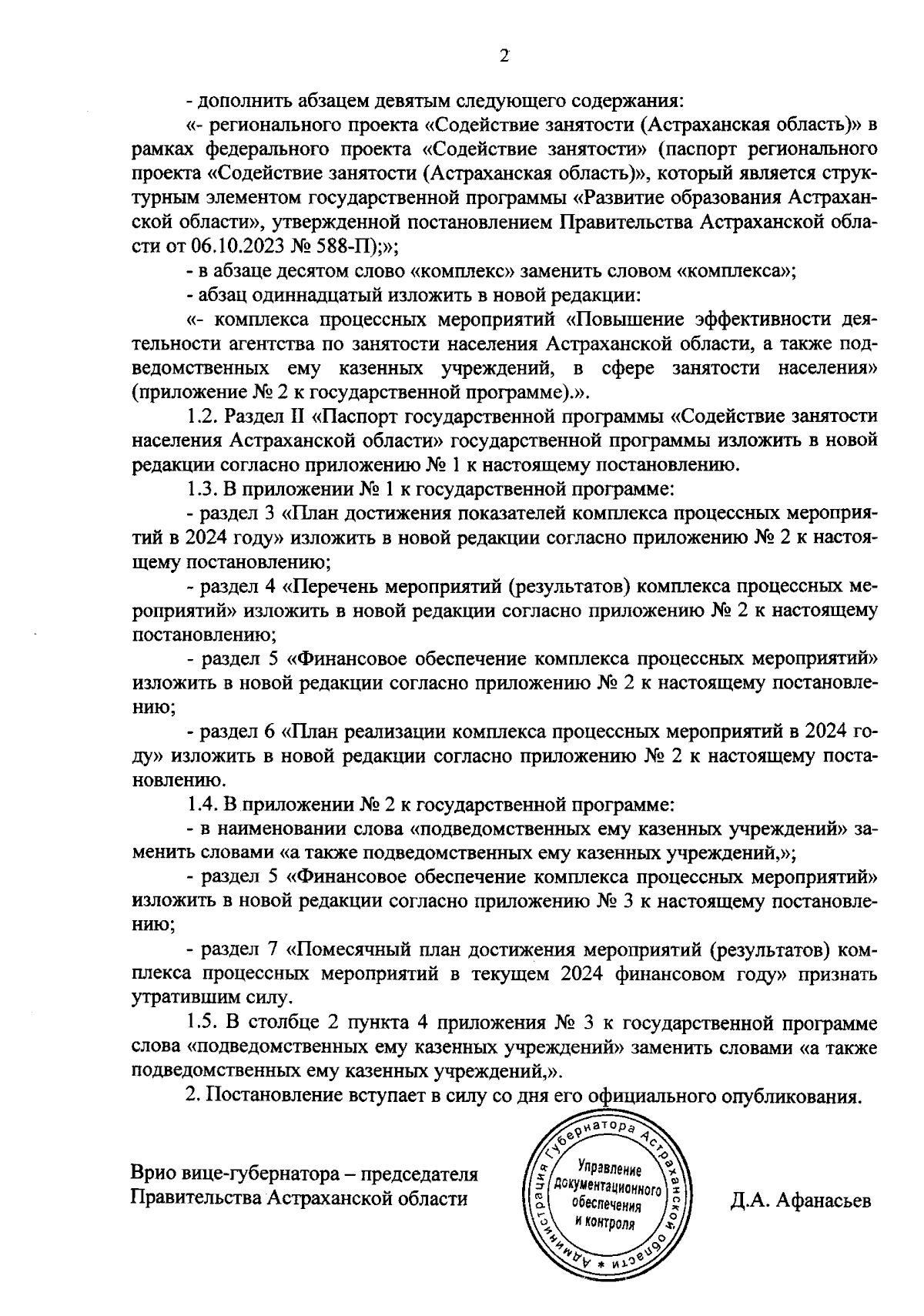 2

- дополнить абзацем девятым следующего содержания:

«- регионального проекта «Содействие занятости (Астраханская область)» в рамках федерального проекта «Содействие занятости» (паспорт регионального проекта «Содействие занятости (Астраханская область)», который является структурным элементом государственной программы «Развитие образования Астраханской области», утвержденной постановлением Правительства Астраханской области от 06.10.2023 № 588-П);»;

- в абзаце десятом слово «комплекс» заменить словом «комплекса»;

- абзац одиннадцатый изложить в новой редакции:

«- комплекса процессных мероприятий «Повышение эффективности деятельности агентства по занятости населения Астраханской области, а также подведомственных ему казенных учреждений, в сфере занятости населения» (приложение № 2 к государственной программе).».

1.2. Раздел II «Паспорт государственной программы «Содействие занятости населения Астраханской области» государственной программы изложить в новой редакции согласно приложению № 1 к настоящему постановлению.

1.3. В приложении № 1 к государственной программе:

- раздел 3 «План достижения показателей комплекса процессных мероприятий в 2024 году» изложить в новой редакции согласно приложению № 2 к настоящему постановлению;

- раздел 4 «Перечень мероприятий (результатов) комплекса процессных мероприятий» изложить в новой редакции согласно приложению № 2 к настоящему постановлению;

- раздел 5 «Финансовое обеспечение комплекса процессных мероприятий» изложить в новой редакции согласно приложению № 2 к настоящему постановлению;

- раздел 6 «План реализации комплекса процессных мероприятий в 2024 году» изложить в новой редакции согласно приложению № 2 к настоящему постановлению.

1.4. В приложении № 2 к государственной программе:

- в наименовании слова «подведомственных ему казенных учреждений» заменить словами «а также подведомственных ему казенных учреждений,»;

- раздел 5 «Финансовое обеспечение комплекса процессных мероприятий» изложить в новой редакции согласно приложению № 3 к настоящему постановлению;

- раздел 7 «Помесячный план достижения мероприятий (результатов) комплекса процессных мероприятий в текущем 2024 финансовом году» признать утратившим силу.

1.5. В столбце 2 пункта 4 приложения № 3 к государственной программе слова «подведомственных ему казенных учреждений» заменить словами «а также подведомственных ему казенных учреждений,».

2. Постановление вступает в силу со дня его официального опубликования.

Врио вице-губернатора – председателя Правительства Астраханской области

Администрация Губернатора Астраханской области * Управление документационного обеспечения и контроля

Д.А. Афанасьев